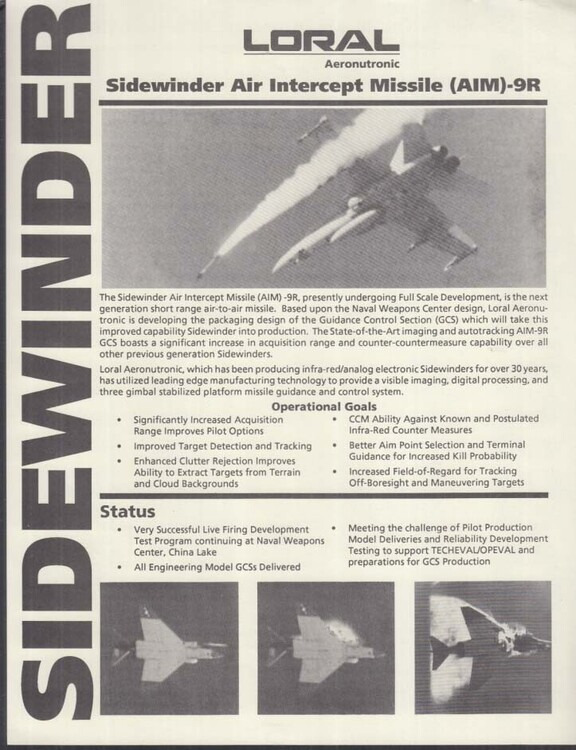 SIDEWINDER

LORAL
Aeronutronic

Sidewinder Air Intercept Missile (AIM)-9R

The Sidewinder Air Intercept Missile (AIM) -9R, presently undergoing Full Scale Development, is the next generation short range air-to-air missile. Based upon the Naval Weapons Center design, Loral Aeronutronic is developing the packaging design of the Guidance Control Section (GCS) which will take this improved capability Sidewinder into production. The State-of-the-Art imaging and autotracking AIM-9R GCS boasts a significant increase in acquisition range and counter-countermeasure capability over all other previous generation Sidewinders.

Loral Aeronutronic, which has been producing infra-red/analog electronic Sidewinders for over 30 years, has utilized leading edge manufacturing technology to provide a visible imaging, digital processing, and three gimbal stabilized platform missile guidance and control system.

Operational Goals

• Significantly Increased Acquisition Range Improves Pilot Options
• Improved Target Detection and Tracking
• Enhanced Clutter Rejection Improves Ability to Extract Targets from Terrain and Cloud Backgrounds
• CCM Ability Against Known and Postulated Infra-Red Counter Measures
• Better Aim Point Selection and Terminal Guidance for Increased Kill Probability
• Increased Field-of-Regard for Tracking Off-Boresight and Maneuvering Targets

Status

• Very Successful Live Firing Development Test Program continuing at Naval Weapons Center, China Lake
• All Engineering Model GCSs Delivered
• Meeting the challenge of Pilot Production Model Deliveries and Reliability Development Testing to support TECHEVAL/OPEVAL and preparations for GCS Production